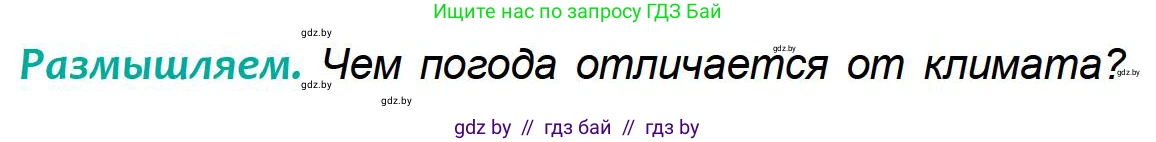 Ищите нас по запросу ГДЗ Бай

gdz.by

Размышляем. Чем погода отличается от климата?

gdz.by gdz.by gdz.by gdz.by

gdz by // гдз бай // гдз by